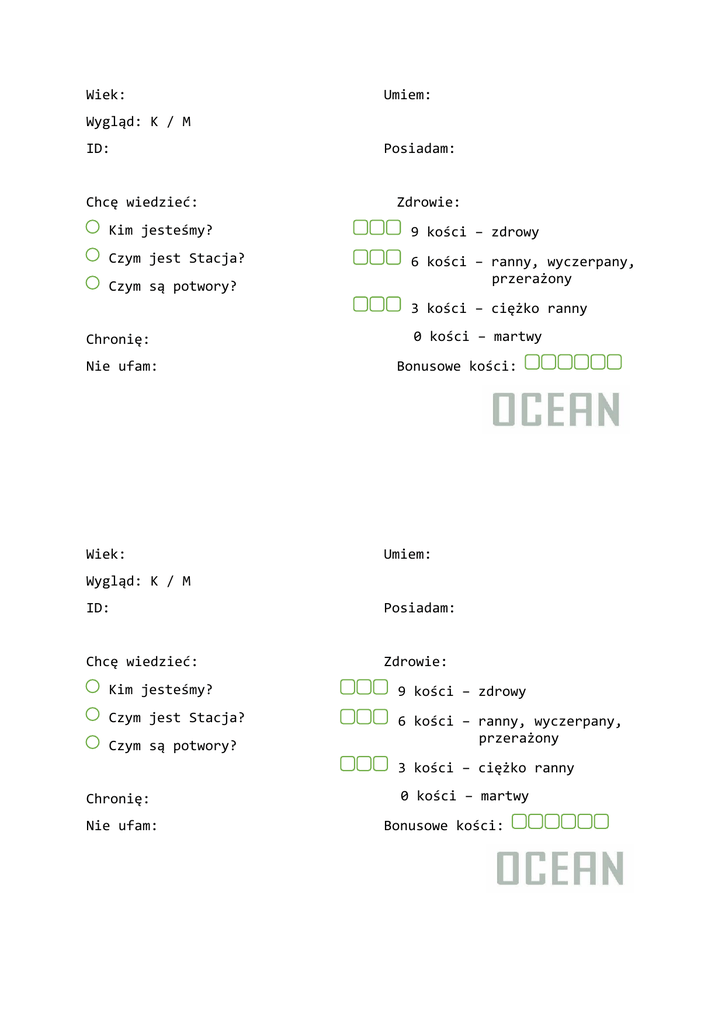 Wiek:

Wygląd: K / M

ID:

Chcę wiedzieć:

Kim jesteśmy?

Czym jest Stacja?

Czym są potwory?

Chronię:

Nie ufam:

Umiem:

Posiadam:

Zdrowie:

9 kości – zdrowy

6 kości – ranny, wyczerpany, przerażony

3 kości – ciężko ranny

0 kości – martwy

Bonusowe kości:

OCEAN

Wiek:

Wygląd: K / M

ID:

Chcę wiedzieć:

Kim jesteśmy?

Czym jest Stacja?

Czym są potwory?

Chronię:

Nie ufam:

Umiem:

Posiadam:

Zdrowie:

9 kości – zdrowy

6 kości – ranny, wyczerpany, przerażony

3 kości – ciężko ranny

0 kości – martwy

Bonusowe kości:

OCEAN